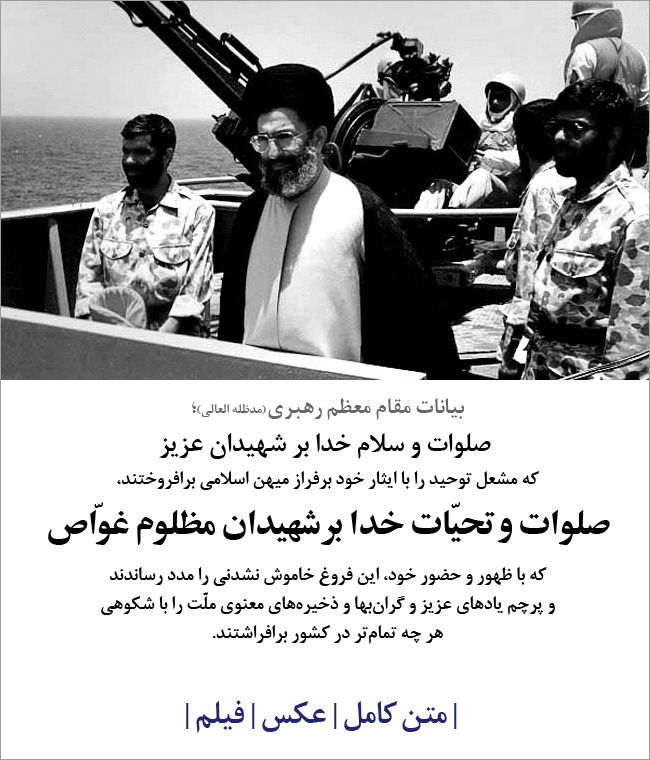 بیانات مقام معظم رهبری (مدظله العالی)؛

صلوات و سلام خدا بر شهیدان عزیز

که مشعل توحید را با ایثار خود برفراز میهن اسلامی برافروختند،

صلوات و تحیّات خدا بر شهیدان مظلوم غوّاص

که با ظهور و حضور خود، این فروغ خاموش نشدنی را مدد رساندند و پرچم یادهای عزیز و گران‌بها و ذخیره‌های معنوی ملّت را با شکوهی هر چه تمام‌تر در کشور برافراشتند.

| متن کامل | عکس | فیلم |